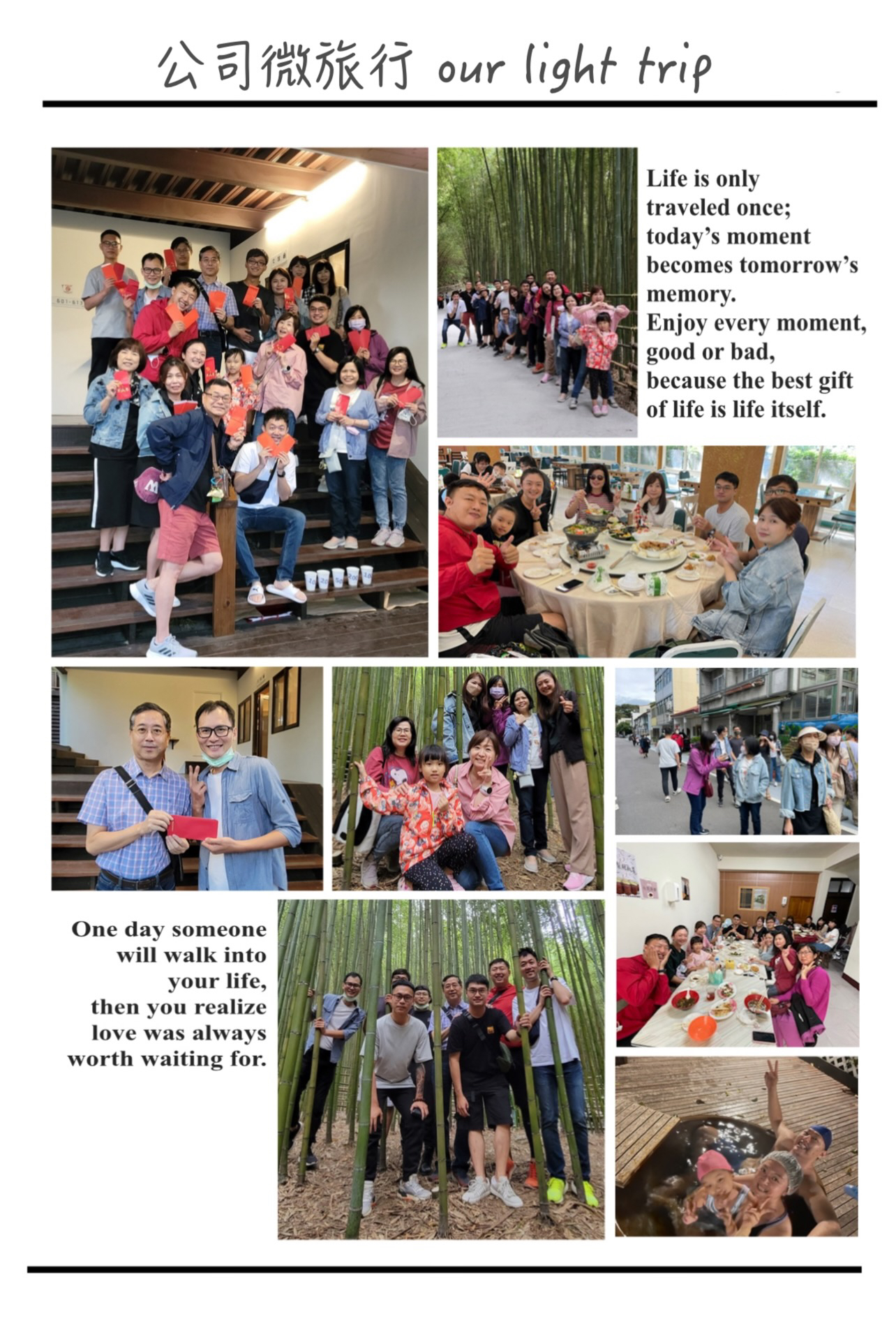 公司微旅行 our light trip

Life is only traveled once; today's moment becomes tomorrow's memory. Enjoy every moment, good or bad, because the best gift of life is life itself.

One day someone will walk into your life, then you realize love was always worth waiting for.